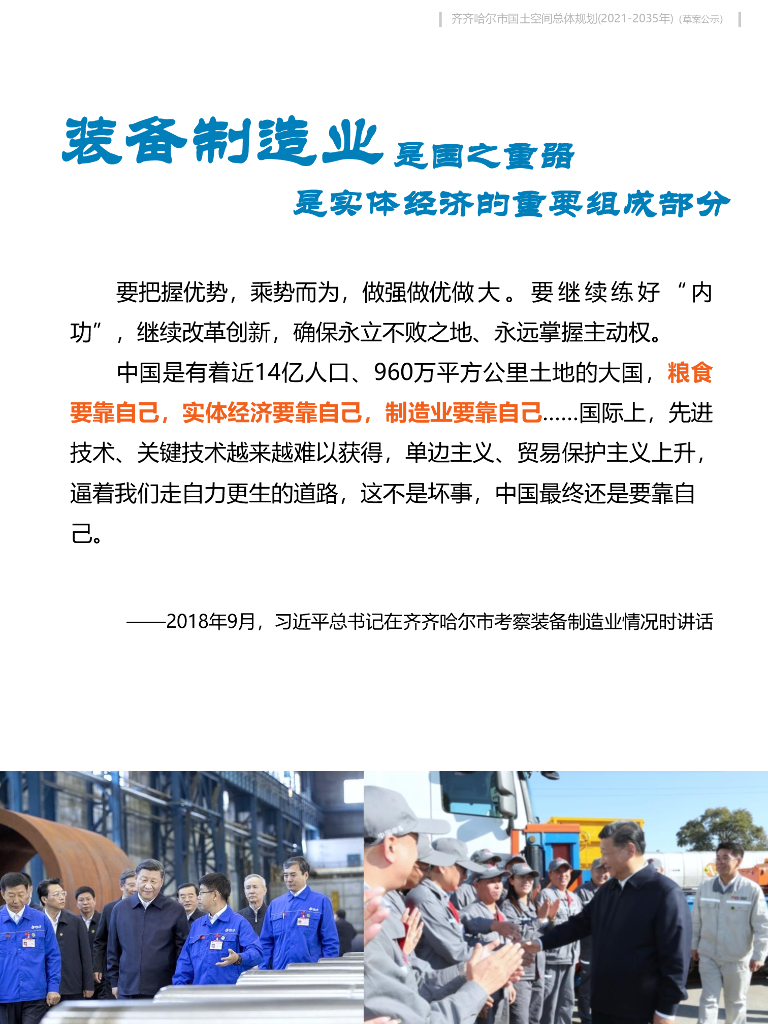 齐齐哈尔市国土空间总体规划(2021-2035年)（草案公示）

装备制造业是国之重器
是实体经济的重要组成部分

要把握优势，乘势而为，做强做优做大。要继续练好“内功”，继续改革创新，确保永立不败之地、永远掌握主动权。

中国是有着近14亿人口、960万平方公里土地的大国，粮食要靠自己，实体经济要靠自己，制造业要靠自己……国际上，先进技术、关键技术越来越难以获得，单边主义、贸易保护主义上升，逼着我们走自力更生的道路，这不是坏事，中国最终还是要靠自己。

——2018年9月，习近平总书记在齐齐哈尔市考察装备制造业情况时讲话